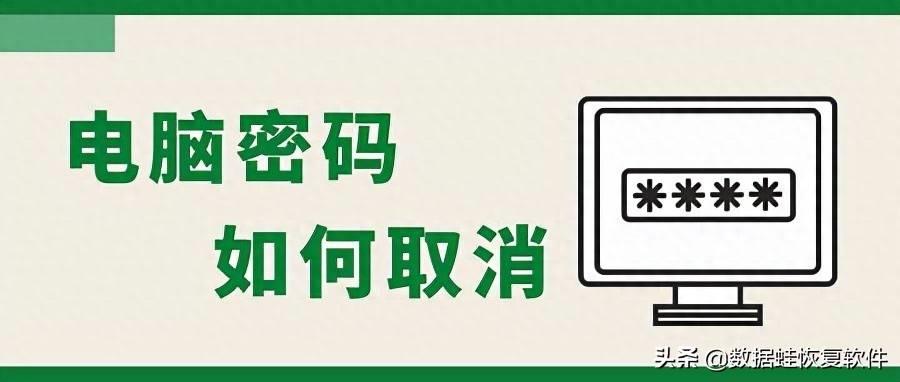 电脑密码
如何取消

****

头条 @数据蛙恢复软件